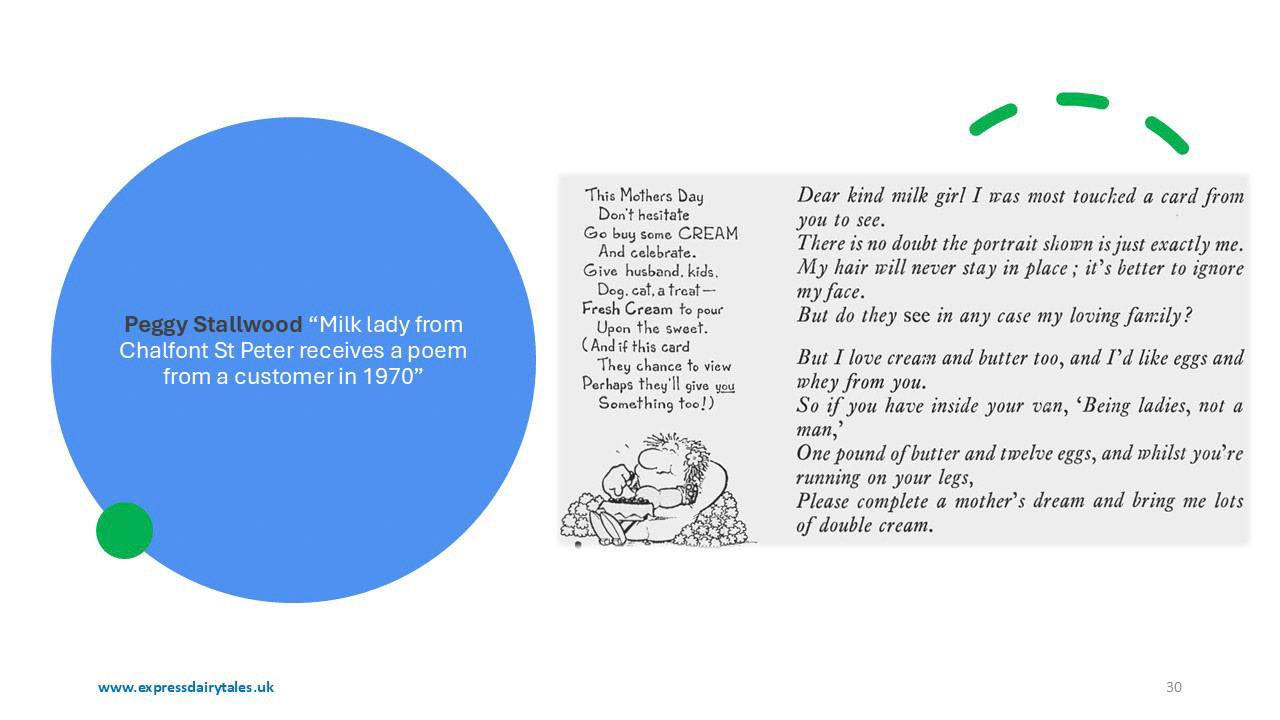 Peggy Stallwood "Milk lady from Chalfont St Peter receives a poem from a customer in 1970"

This Mothers Day
Don't hesitate
Go buy some CREAM
And celebrate.
Give husband, kids,
Dog, cat, a treat —
Fresh Cream to pour
Upon the sweet.
(And if this card
They chance to view
Perhaps they'll give you
Something too!)

Dear kind milk girl I was most touched a card from you to see.
There is no doubt the portrait shown is just exactly me.
My hair will never stay in place; it's better to ignore my face.
But do they see in any case my loving family?

But I love cream and butter too, and I'd like eggs and whey from you.
So if you have inside your van, 'Being ladies, not a man,'
One pound of butter and twelve eggs, and whilst you're running on your legs,
Please complete a mother's dream and bring me lots of double cream.

www.expressdairytales.uk

30